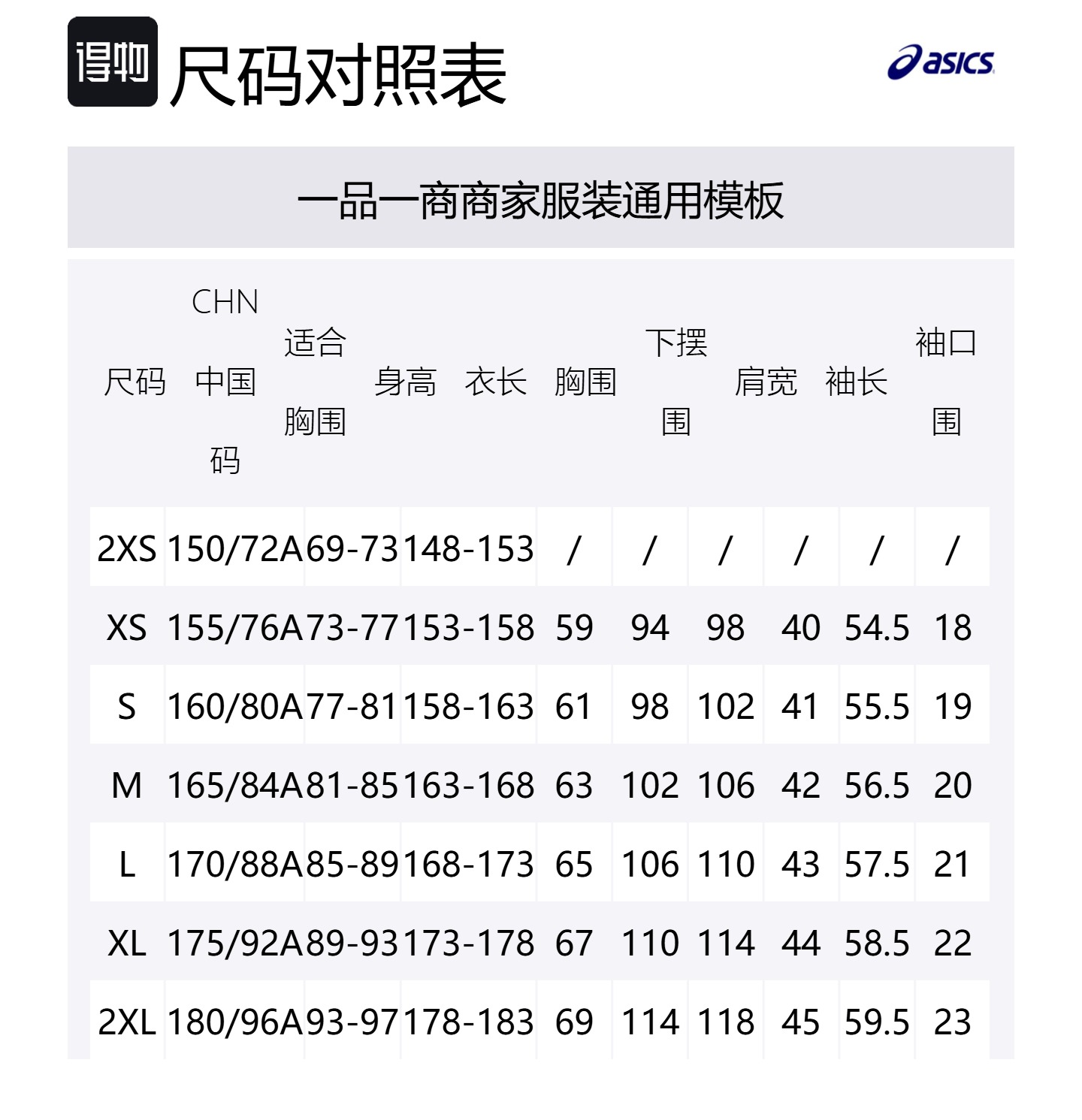 得物 尺码对照表

asics

一品一商商家服装通用模板

| 尺码 | CHN中国码 | 适合胸围 | 身高 | 衣长 | 胸围 | 下摆围 | 肩宽 | 袖长 | 袖口围 |
|---|---|---|---|---|---|---|---|---|---|
| 2XS | 150/72A | 69-73 | 148-153 | / | / | / | / | / | / |
| XS | 155/76A | 73-77 | 153-158 | 59 | 94 | 98 | 40 | 54.5 | 18 |
| S | 160/80A | 77-81 | 158-163 | 61 | 98 | 102 | 41 | 55.5 | 19 |
| M | 165/84A | 81-85 | 163-168 | 63 | 102 | 106 | 42 | 56.5 | 20 |
| L | 170/88A | 85-89 | 168-173 | 65 | 106 | 110 | 43 | 57.5 | 21 |
| XL | 175/92A | 89-93 | 173-178 | 67 | 110 | 114 | 44 | 58.5 | 22 |
| 2XL | 180/96A | 93-97 | 178-183 | 69 | 114 | 118 | 45 | 59.5 | 23 |